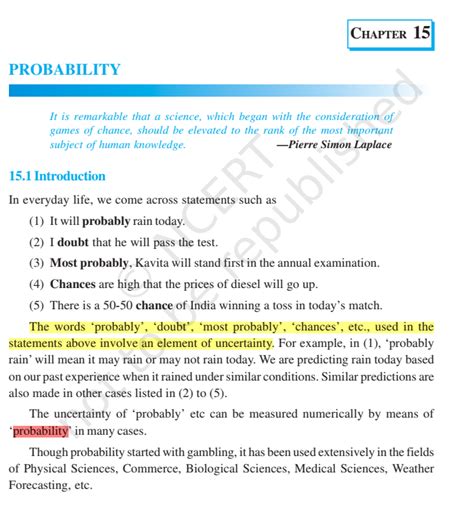 CHAPTER 15

PROBABILITY

It is remarkable that a science, which began with the consideration of games of chance, should be elevated to the rank of the most important subject of human knowledge. —Pierre Simon Laplace

15.1 Introduction

In everyday life, we come across statements such as

(1) It will probably rain today.

(2) I doubt that he will pass the test.

(3) Most probably, Kavita will stand first in the annual examination.

(4) Chances are high that the prices of diesel will go up.

(5) There is a 50-50 chance of India winning a toss in today's match.

The words 'probably', 'doubt', 'most probably', 'chances', etc., used in the statements above involve an element of uncertainty. For example, in (1), 'probably rain' will mean it may rain or may not rain today. We are predicting rain today based on our past experience when it rained under similar conditions. Similar predictions are also made in other cases listed in (2) to (5).

The uncertainty of 'probably' etc can be measured numerically by means of 'probability' in many cases.

Though probability started with gambling, it has been used extensively in the fields of Physical Sciences, Commerce, Biological Sciences, Medical Sciences, Weather Forecasting, etc.

© NCERT not to be republished